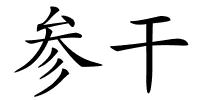 参干